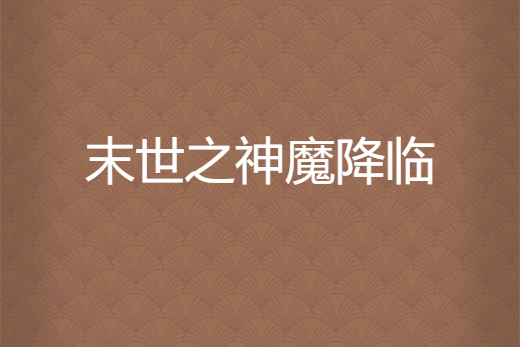 末世之神魔降临